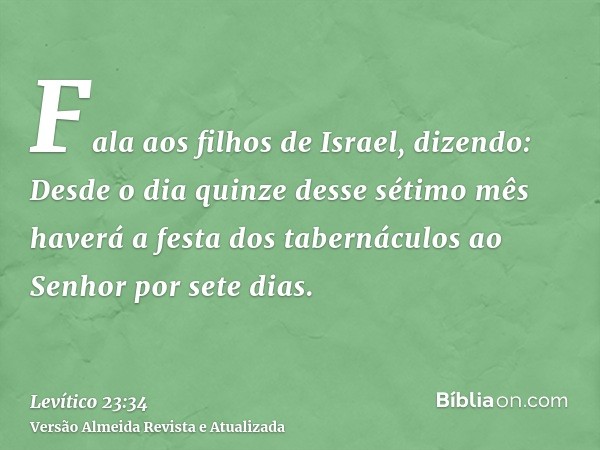 Fala aos filhos de Israel, dizendo: Desde o dia quinze desse sétimo mês haverá a festa dos tabernáculos ao Senhor por sete dias.

Levítico 23:34
Versão Almeida Revista e Atualizada

Bíbliaon.com